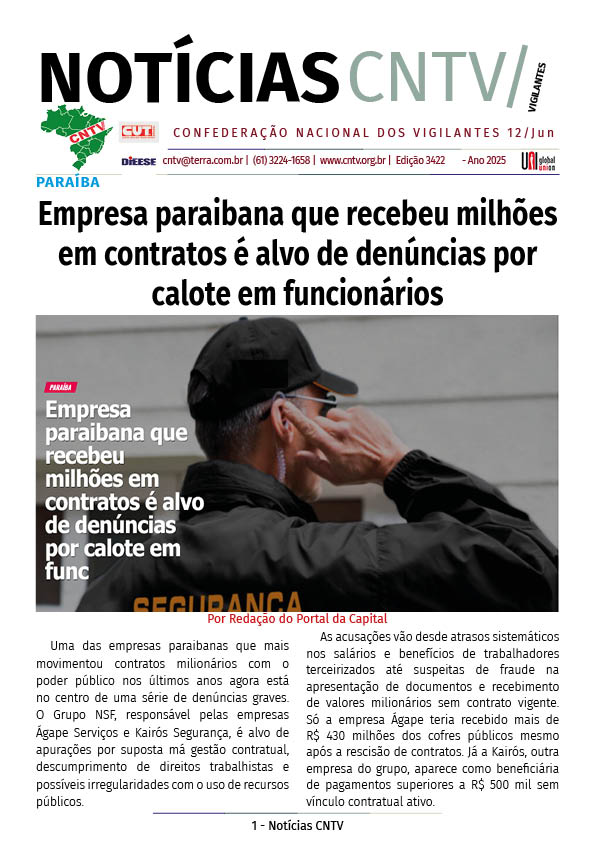 NOTÍCIAS CNTV/ VIGILANTES

CNTV CUT CONFEDERAÇÃO NACIONAL DOS VIGILANTES 12/Jun

DIEESE cntv@terra.com.br | (61) 3224-1658 | www.cntv.org.br | Edição 3422 - Ano 2025 UNI global union

PARAÍBA

Empresa paraibana que recebeu milhões em contratos é alvo de denúncias por calote em funcionários

PARAÍBA

Empresa paraibana que recebeu milhões em contratos é alvo de denúncias por calote em func

SEGURANÇA

Por Redação do Portal da Capital

Uma das empresas paraibanas que mais movimentou contratos milionários com o poder público nos últimos anos agora está no centro de uma série de denúncias graves. O Grupo NSF, responsável pelas empresas Ágape Serviços e Kairós Segurança, é alvo de apurações por suposta má gestão contratual, descumprimento de direitos trabalhistas e possíveis irregularidades com o uso de recursos públicos.

As acusações vão desde atrasos sistemáticos nos salários e benefícios de trabalhadores terceirizados até suspeitas de fraude na apresentação de documentos e recebimento de valores milionários sem contrato vigente. Só a empresa Ágape teria recebido mais de R$ 430 milhões dos cofres públicos mesmo após a rescisão de contratos. Já a Kairós, outra empresa do grupo, aparece como beneficiária de pagamentos superiores a R$ 500 mil sem vínculo contratual ativo.

1 - Notícias CNTV